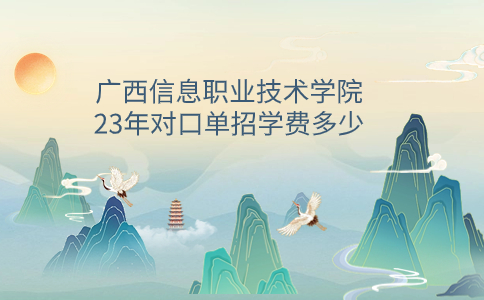 广西信息职业技术学院
23年对口单招学费多少